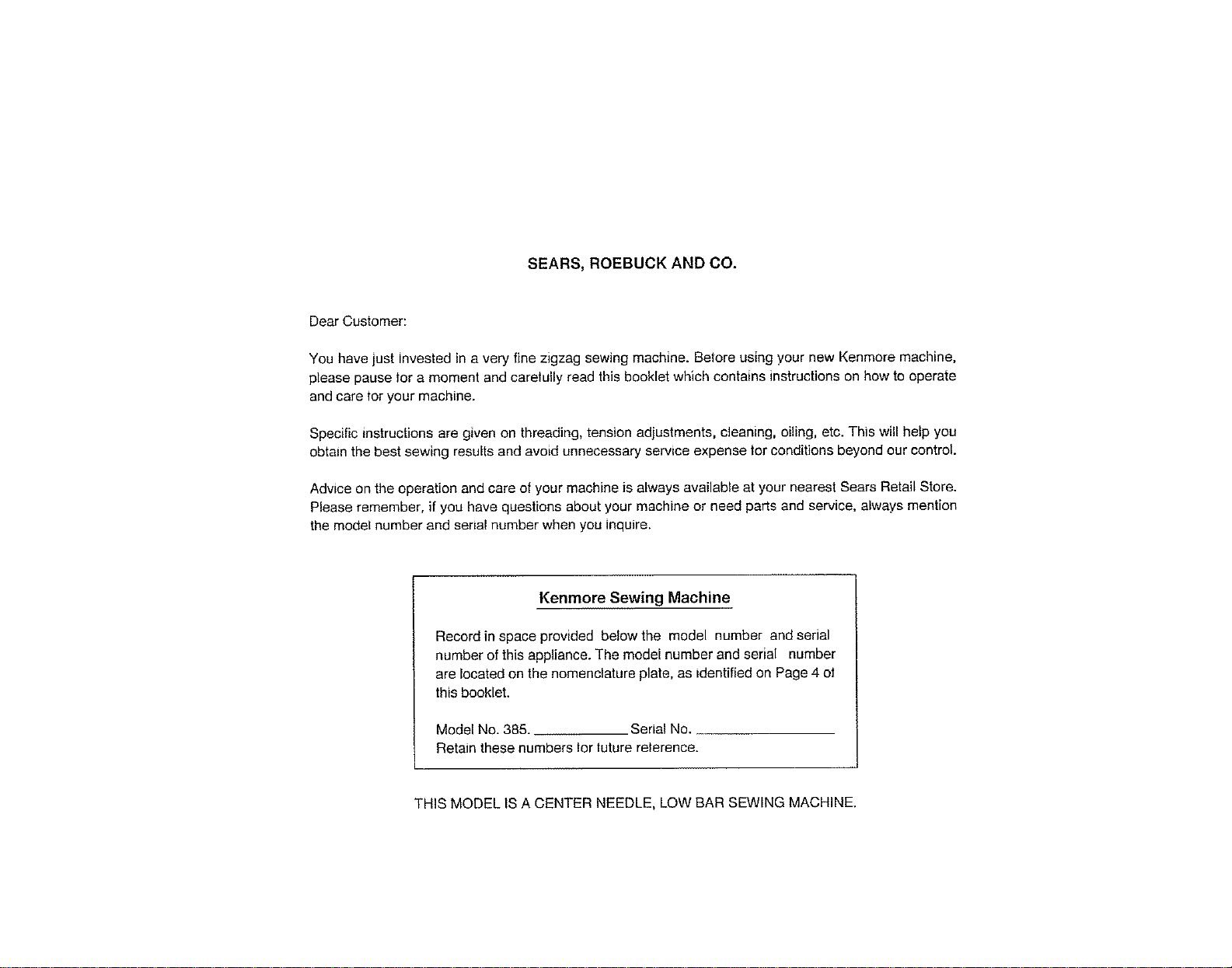 SEARS, ROEBUCK AND CO.

Dear Customer:

You have just invested in a very fine zigzag sewing machine. Before using your new Kenmore machine, please pause for a moment and carefully read this booklet which contains instructions on how to operate and care for your machine.

Specific instructions are given on threading, tension adjustments, cleaning, oiling, etc. This will help you obtain the best sewing results and avoid unnecessary service expense for conditions beyond our control.

Advice on the operation and care of your machine is always available at your nearest Sears Retail Store. Please remember, if you have questions about your machine or need parts and service, always mention the model number and serial number when you inquire.

Kenmore Sewing Machine

Record in space provided below the model number and serial number of this appliance. The model number and serial number are located on the nomenclature plate, as identified on Page 4 of this booklet.

Model No. 385. ____ Serial No. ____
Retain these numbers for future reference.

THIS MODEL IS A CENTER NEEDLE, LOW BAR SEWING MACHINE.